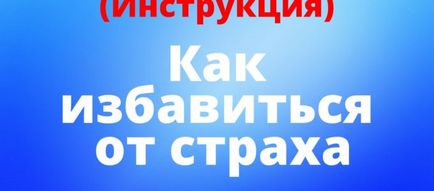 (Инструкция)

Как избавиться от страха